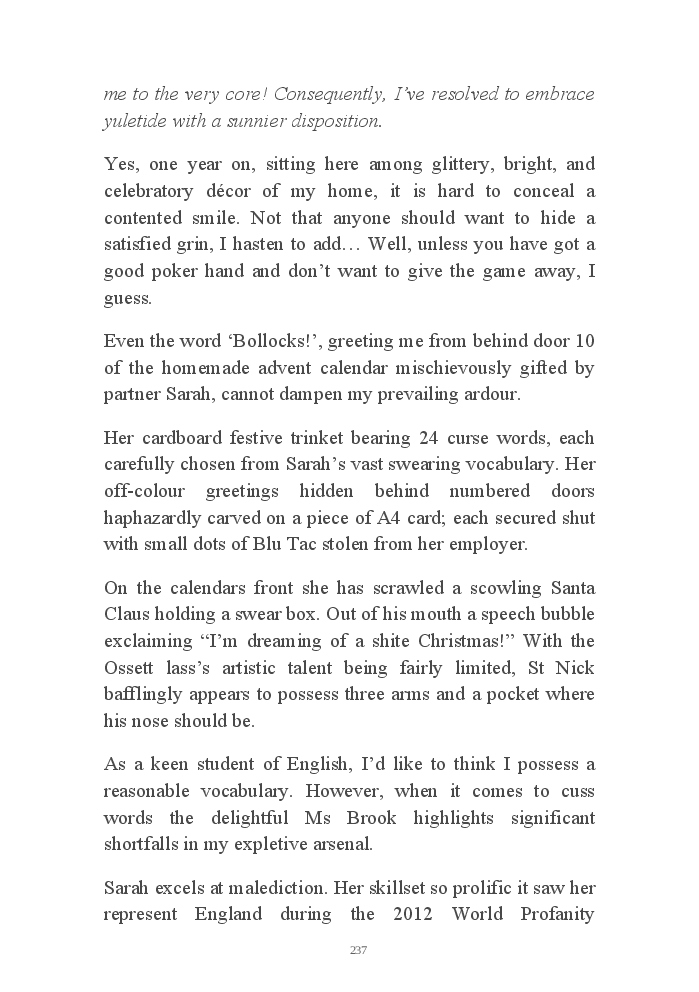 me to the very core! Consequently, I've resolved to embrace yuletide with a sunnier disposition.

Yes, one year on, sitting here among glittery, bright, and celebratory décor of my home, it is hard to conceal a contented smile. Not that anyone should want to hide a satisfied grin, I hasten to add… Well, unless you have got a good poker hand and don't want to give the game away, I guess.

Even the word 'Bollocks!', greeting me from behind door 10 of the homemade advent calendar mischievously gifted by partner Sarah, cannot dampen my prevailing ardour.

Her cardboard festive trinket bearing 24 curse words, each carefully chosen from Sarah's vast swearing vocabulary. Her off-colour greetings hidden behind numbered doors haphazardly carved on a piece of A4 card; each secured shut with small dots of Blu Tac stolen from her employer.

On the calendars front she has scrawled a scowling Santa Claus holding a swear box. Out of his mouth a speech bubble exclaiming "I'm dreaming of a shite Christmas!" With the Ossett lass's artistic talent being fairly limited, St Nick bafflingly appears to possess three arms and a pocket where his nose should be.

As a keen student of English, I'd like to think I possess a reasonable vocabulary. However, when it comes to cuss words the delightful Ms Brook highlights significant shortfalls in my expletive arsenal.

Sarah excels at malediction. Her skillset so prolific it saw her represent England during the 2012 World Profanity

237